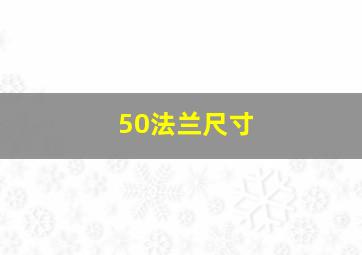 50法兰尺寸